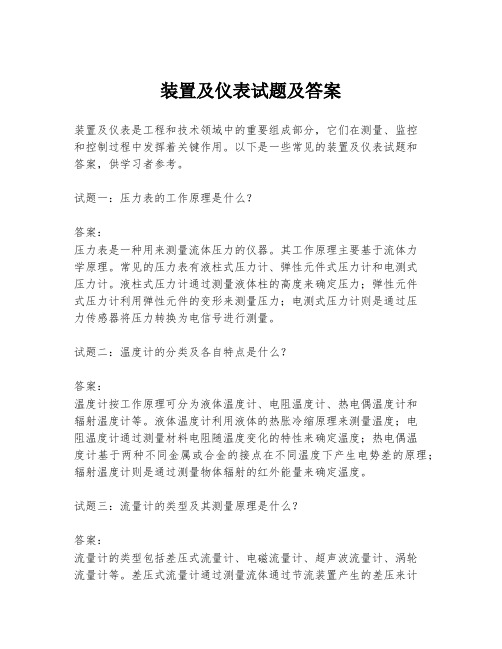 装置及仪表试题及答案

装置及仪表是工程和技术领域中的重要组成部分，它们在测量、监控和控制过程中发挥着关键作用。以下是一些常见的装置及仪表试题和答案，供学习者参考。

试题一：压力表的工作原理是什么？

答案：
压力表是一种用来测量流体压力的仪器。其工作原理主要基于流体力学原理。常见的压力表有液柱式压力计、弹性元件式压力计和电测式压力计。液柱式压力计通过测量液体柱的高度来确定压力；弹性元件式压力计利用弹性元件的变形来测量压力；电测式压力计则是通过压力传感器将压力转换为电信号进行测量。

试题二：温度计的分类及各自特点是什么？

答案：
温度计按工作原理可分为液体温度计、电阻温度计、热电偶温度计和辐射温度计等。液体温度计利用液体的热胀冷缩原理来测量温度；电阻温度计通过测量材料电阻随温度变化的特性来确定温度；热电偶温度计基于两种不同金属或合金的接点在不同温度下产生电势差的原理；辐射温度计则是通过测量物体辐射的红外能量来确定温度。

试题三：流量计的类型及其测量原理是什么？

答案：
流量计的类型包括差压式流量计、电磁流量计、超声波流量计、涡轮流量计等。差压式流量计通过测量流体通过节流装置产生的差压来计